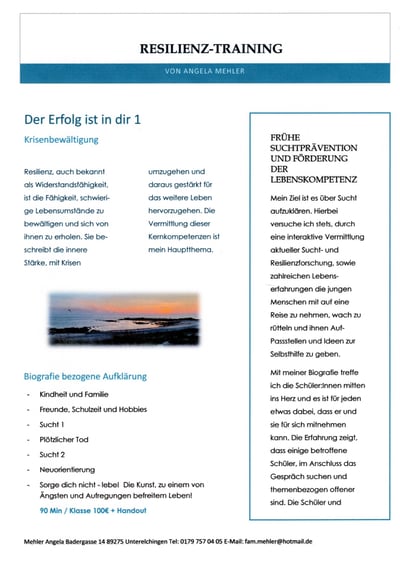 RESILIENZ-TRAINING

VON ANGELA MEHLER

Der Erfolg ist in dir 1

Krisenbewältigung

Resilienz, auch bekannt als Widerstandsfähigkeit, ist die Fähigkeit, schwierige Lebensumstände zu bewältigen und sich von ihnen zu erholen. Sie beschreibt die innere Stärke, mit Krisen umzugehen und daraus gestärkt für das weitere Leben hervorzugehen. Die Vermittlung dieser Kernkompetenzen ist mein Hauptthema.

Biografie bezogene Aufklärung

- Kindheit und Familie
- Freunde, Schulzeit und Hobbies
- Sucht 1
- Plötzlicher Tod
- Sucht 2
- Neuorientierung
- Sorge dich nicht - lebe! Die Kunst, zu einem von Ängsten und Aufregungen befreitem Leben!

90 Min / Klasse 100€ + Handout

FRÜHE SUCHTPRÄVENTION UND FÖRDERUNG DER LEBENSKOMPETENZ

Mein Ziel ist es über Sucht aufzuklären. Hierbei versuche ich stets, durch eine interaktive Vermittlung aktueller Sucht- und Resilienzforschung, sowie zahlreichen Lebenserfahrungen die jungen Menschen mit auf eine Reise zu nehmen, wach zu rütteln und ihnen Auf-Passstellen und Ideen zur Selbsthilfe zu geben.

Mit meiner Biografie treffe ich die Schüler:innen mitten ins Herz und es ist für jeden etwas dabei, dass er und sie für sich mitnehmen kann. Die Erfahrung zeigt, dass einige betroffene Schüler, im Anschluss das Gespräch suchen und themenbezogen offener sind. Die Schüler und

Mehler Angela Badergasse 14 89275 Unterelchingen Tel: 0179 757 04 05 E-Mail: fam.mehler@hotmail.de